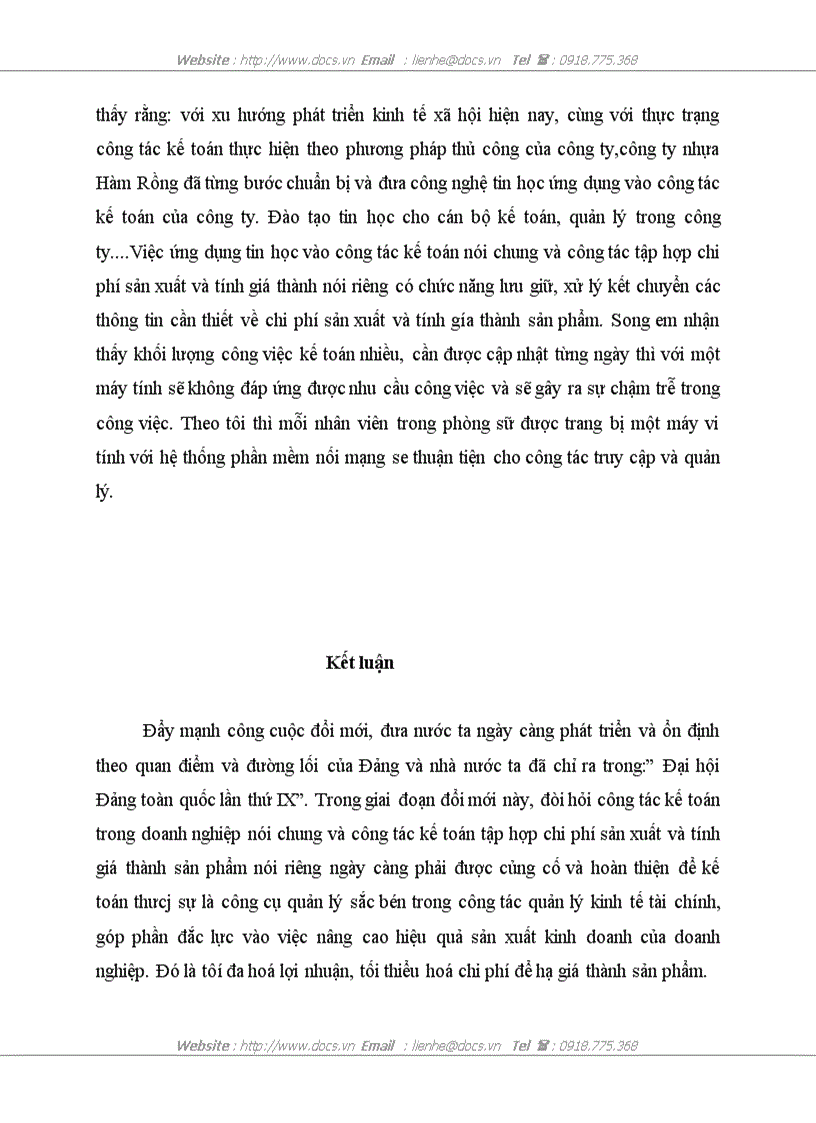 Website : http://www.docs.vn Email : lienhe@docs.vn Tel ☎ : 0918.775.368

thấy rằng: với xu hướng phát triển kinh tế xã hội hiện nay, cùng với thực trạng công tác kế toán thực hiện theo phương pháp thủ công của công ty,công ty nhựa Hàm Rồng đã từng bước chuẩn bị và đưa công nghệ tin học ứng dụng vào công tác kế toán của công ty. Đào tạo tin học cho cán bộ kế toán, quản lý trong công ty....Việc ứng dụng tin học vào công tác kế toán nói chung và công tác tập hợp chi phí sản xuất và tính giá thành nói riêng có chức năng lưu giữ, xử lý kết chuyển các thông tin cần thiết về chi phí sản xuất và tính gía thành sản phẩm. Song em nhận thấy khối lượng công việc kế toán nhiều, cần được cập nhật từng ngày thì với một máy tính sẽ không đáp ứng được nhu cầu công việc và sẽ gây ra sự chậm trễ trong công việc. Theo tôi thì mỗi nhân viên trong phòng sữ được trang bị một máy vi tính với hệ thống phần mềm nối mạng se thuận tiện cho công tác truy cập và quản lý.

Kết luận

Đẩy mạnh công cuộc đổi mới, đưa nước ta ngày càng phát triển và ổn định theo quan điểm và đường lối của Đảng và nhà nước ta đã chỉ ra trong:" Đại hội Đảng toàn quốc lần thứ IX". Trong giai đoạn đổi mới này, đòi hỏi công tác kế toán trong doanh nghiệp nói chung và công tác kế toán tập hợp chi phí sản xuất và tính giá thành sản phẩm nói riêng ngày càng phải được củng cố và hoàn thiện để kế toán thưcj sự là công cụ quản lý sắc bén trong công tác quản lý kinh tế tài chính, góp phần đắc lực vào việc nâng cao hiệu quả sản xuất kinh doanh của doanh nghiệp. Đó là tối đa hoá lợi nhuận, tối thiểu hoá chi phí để hạ giá thành sản phẩm.

Website : http://www.docs.vn Email : lienhe@docs.vn Tel ☎ : 0918.775.368